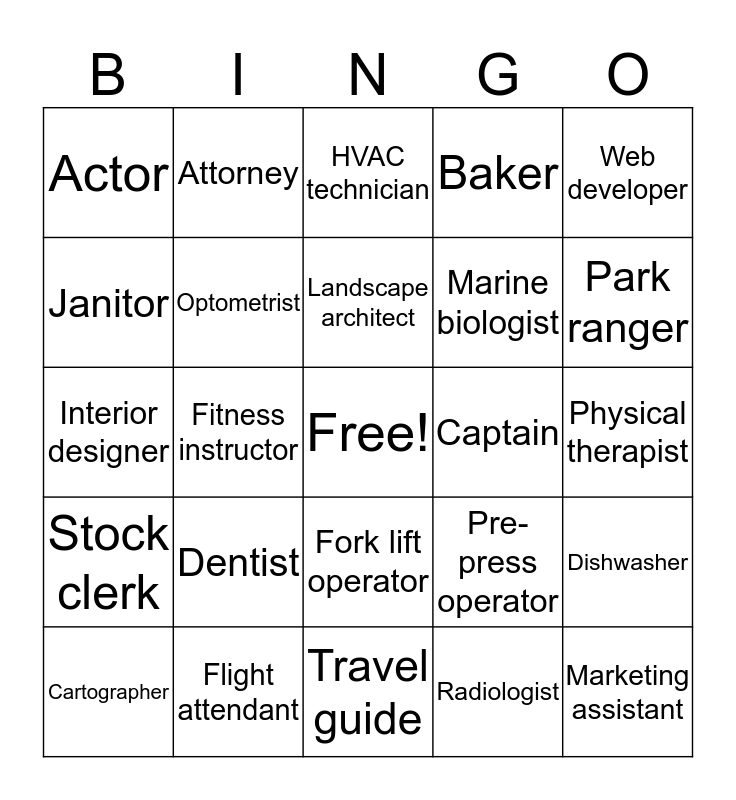 | B | I | N | G | O |
|---|---|---|---|---|
| Actor | Attorney | HVAC technician | Baker | Web developer |
| Janitor | Optometrist | Landscape architect | Marine biologist | Park ranger |
| Interior designer | Fitness instructor | Free! | Captain | Physical therapist |
| Stock clerk | Dentist | Fork lift operator | Pre-press operator | Dishwasher |
| Cartographer | Flight attendant | Travel guide | Radiologist | Marketing assistant |